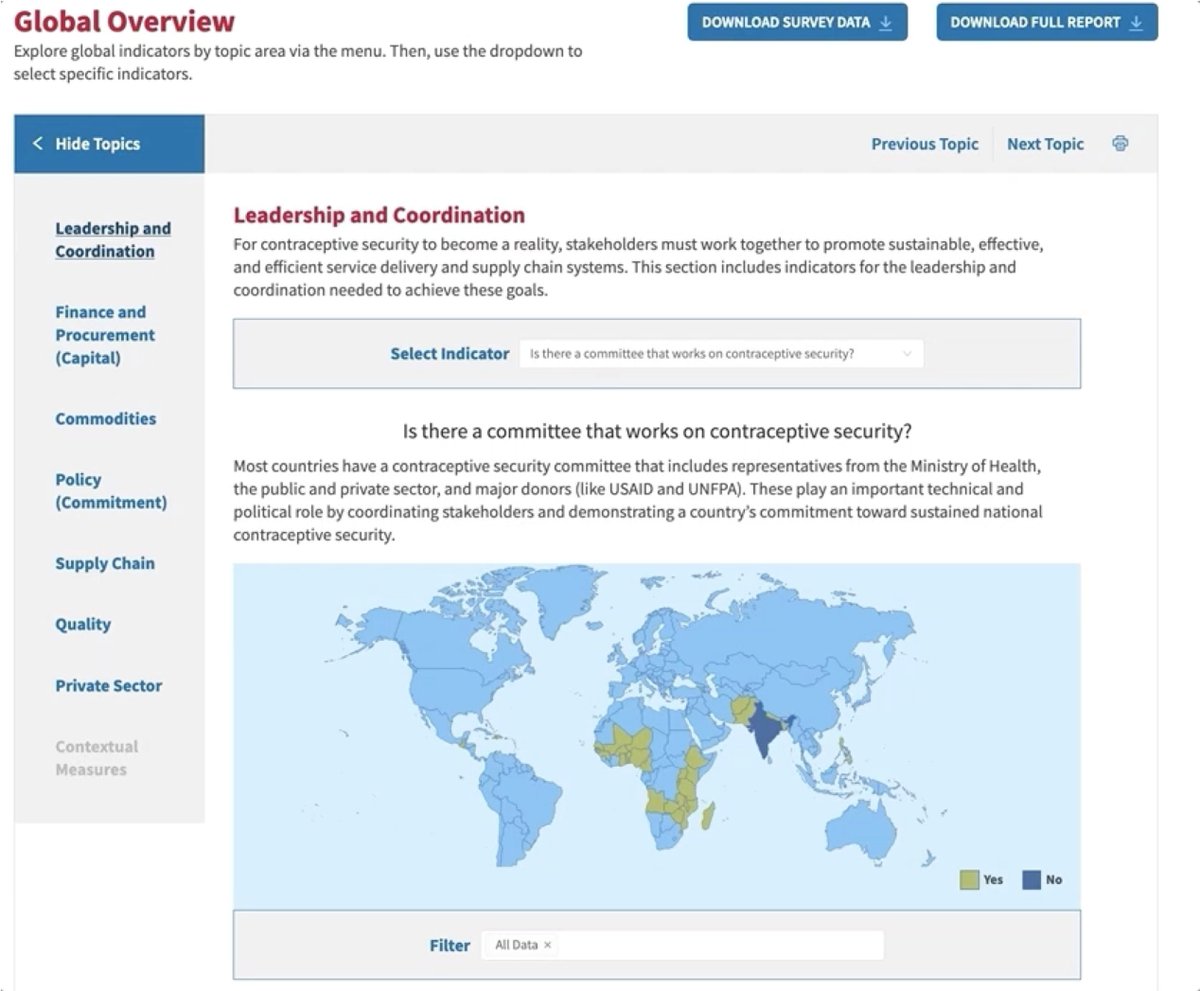 Global Overview
Explore global indicators by topic area via the menu. Then, use the dropdown to select specific indicators.

DOWNLOAD SURVEY DATA
DOWNLOAD FULL REPORT

< Hide Topics

Previous Topic
Next Topic

Leadership and Coordination
Finance and Procurement (Capital)
Commodities
Policy (Commitment)
Supply Chain
Quality
Private Sector
Contextual Measures

Leadership and Coordination
For contraceptive security to become a reality, stakeholders must work together to promote sustainable, effective, and efficient service delivery and supply chain systems. This section includes indicators for the leadership and coordination needed to achieve these goals.

Select Indicator
Is there a committee that works on contraceptive security?

Is there a committee that works on contraceptive security?
Most countries have a contraceptive security committee that includes representatives from the Ministry of Health, the public and private sector, and major donors (like USAID and UNFPA). These play an important technical and political role by coordinating stakeholders and demonstrating a country's commitment toward sustained national contraceptive security.

Yes
No

Filter
All Data ×